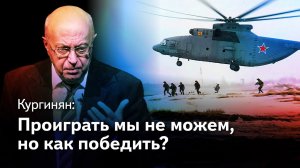 Кургинян:

Проиграть мы не можем, но как победить?